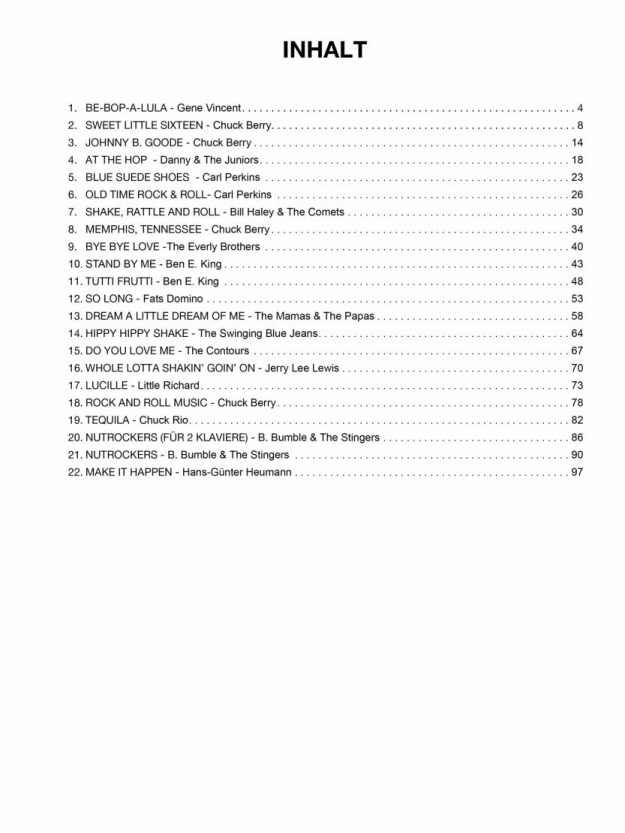 INHALT

1. BE-BOP-A-LULA - Gene Vincent . . . . . . . . . . 4
2. SWEET LITTLE SIXTEEN - Chuck Berry . . . . . . . . . . 8
3. JOHNNY B. GOODE - Chuck Berry . . . . . . . . . . 14
4. AT THE HOP - Danny & The Juniors . . . . . . . . . . 18
5. BLUE SUEDE SHOES - Carl Perkins . . . . . . . . . . 23
6. OLD TIME ROCK & ROLL- Carl Perkins . . . . . . . . . . 26
7. SHAKE, RATTLE AND ROLL - Bill Haley & The Comets . . . . . . . . . . 30
8. MEMPHIS, TENNESSEE - Chuck Berry . . . . . . . . . . 34
9. BYE BYE LOVE -The Everly Brothers . . . . . . . . . . 40
10. STAND BY ME - Ben E. King . . . . . . . . . . 43
11. TUTTI FRUTTI - Ben E. King . . . . . . . . . . 48
12. SO LONG - Fats Domino . . . . . . . . . . 53
13. DREAM A LITTLE DREAM OF ME - The Mamas & The Papas . . . . . . . . . . 58
14. HIPPY HIPPY SHAKE - The Swinging Blue Jeans . . . . . . . . . . 64
15. DO YOU LOVE ME - The Contours . . . . . . . . . . 67
16. WHOLE LOTTA SHAKIN' GOIN' ON - Jerry Lee Lewis . . . . . . . . . . 70
17. LUCILLE - Little Richard . . . . . . . . . . 73
18. ROCK AND ROLL MUSIC - Chuck Berry . . . . . . . . . . 78
19. TEQUILA - Chuck Rio . . . . . . . . . . 82
20. NUTROCKERS (FÜR 2 KLAVIERE) - B. Bumble & The Stingers . . . . . . . . . . 86
21. NUTROCKERS - B. Bumble & The Stingers . . . . . . . . . . 90
22. MAKE IT HAPPEN - Hans-Günter Heumann . . . . . . . . . . 97